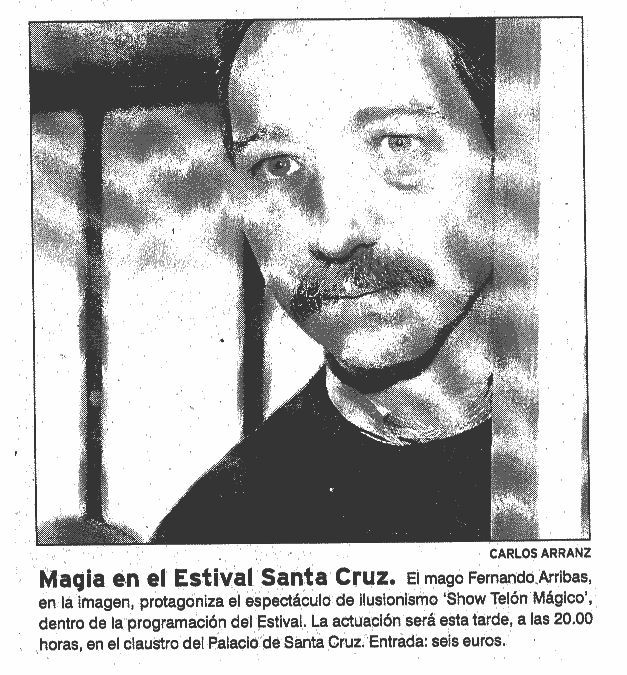 CARLOS ARRANZ

Magia en el Estival Santa Cruz. El mago Fernando Arribas, en la imagen, protagoniza el espectáculo de ilusionismo 'Show Telón Mágico', dentro de la programación del Estival. La actuación será esta tarde, a las 20.00 horas, en el claustro del Palacio de Santa Cruz. Entrada: seis euros.